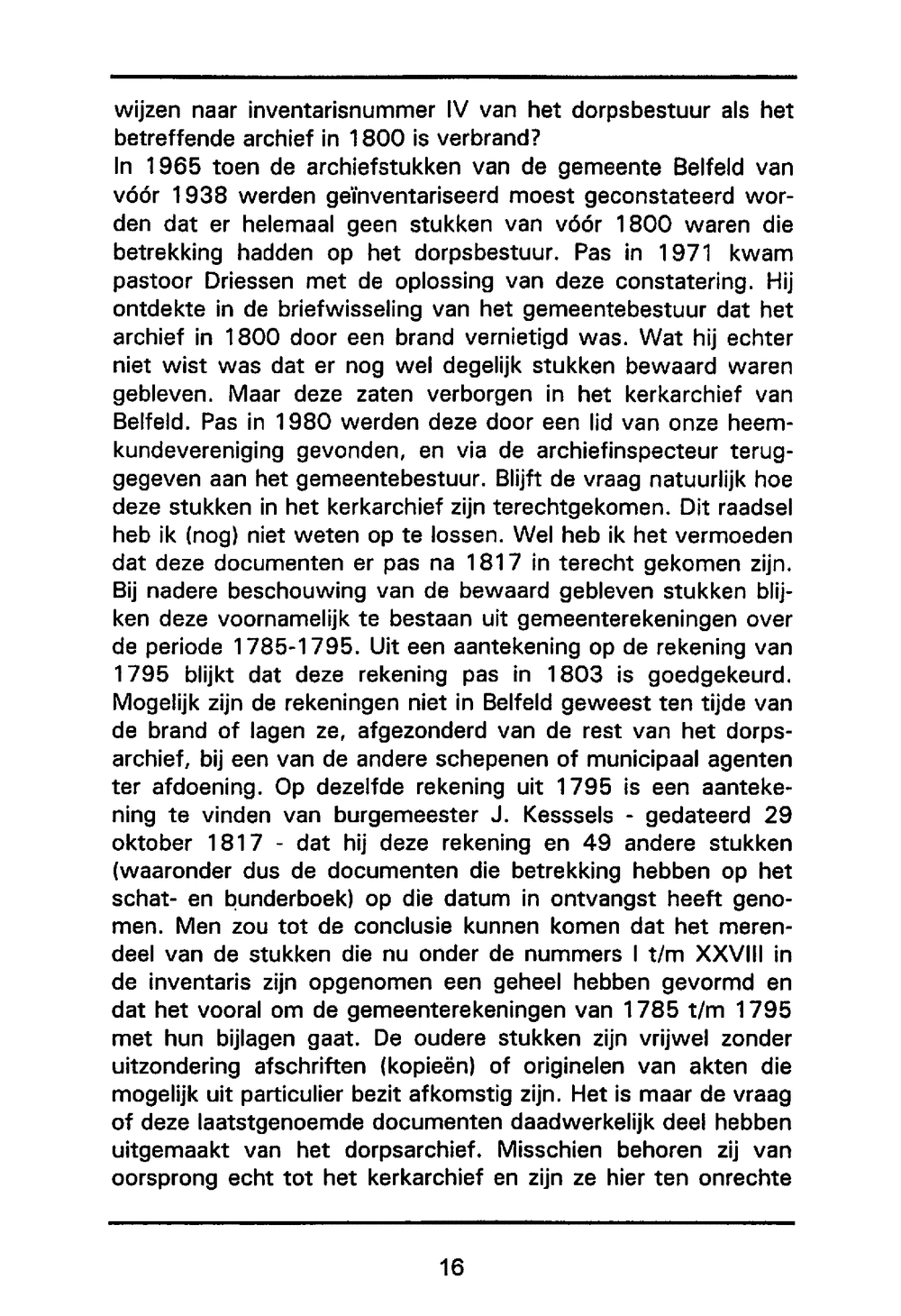 wijzen naar inventarisnummer IV van het dorpsbestuur als het betreffende archief in 1800 is verbrand?

In 1965 toen de archiefstukken van de gemeente Belfeld van vóór 1938 werden geïnventariseerd moest geconstateerd worden dat er helemaal geen stukken van vóór 1800 waren die betrekking hadden op het dorpsbestuur. Pas in 1971 kwam pastoor Driessen met de oplossing van deze constatering. Hij ontdekte in de briefwisseling van het gemeentebestuur dat het archief in 1800 door een brand vernietigd was. Wat hij echter niet wist was dat er nog wel degelijk stukken bewaard waren gebleven. Maar deze zaten verborgen in het kerkarchief van Belfeld. Pas in 1980 werden deze door een lid van onze heemkundevereniging gevonden, en via de archiefinspecteur teruggegeven aan het gemeentebestuur. Blijft de vraag natuurlijk hoe deze stukken in het kerkarchief zijn terechtgekomen. Dit raadsel heb ik (nog) niet weten op te lossen. Wel heb ik het vermoeden dat deze documenten er pas na 1817 in terecht gekomen zijn. Bij nadere beschouwing van de bewaard gebleven stukken blijken deze voornamelijk te bestaan uit gemeenterekeningen over de periode 1785-1795. Uit een aantekening op de rekening van 1795 blijkt dat deze rekening pas in 1803 is goedgekeurd. Mogelijk zijn de rekeningen niet in Belfeld geweest ten tijde van de brand of lagen ze, afgezonderd van de rest van het dorpsarchief, bij een van de andere schepenen of municipaal agenten ter afdoening. Op dezelfde rekening uit 1795 is een aantekening te vinden van burgemeester J. Kesssels - gedateerd 29 oktober 1817 - dat hij deze rekening en 49 andere stukken (waaronder dus de documenten die betrekking hebben op het schat- en bunderboek) op die datum in ontvangst heeft genomen. Men zou tot de conclusie kunnen komen dat het merendeel van de stukken die nu onder de nummers I t/m XXVIII in de inventaris zijn opgenomen een geheel hebben gevormd en dat het vooral om de gemeenterekeningen van 1785 t/m 1795 met hun bijlagen gaat. De oudere stukken zijn vrijwel zonder uitzondering afschriften (kopieën) of originelen van akten die mogelijk uit particulier bezit afkomstig zijn. Het is maar de vraag of deze laatstgenoemde documenten daadwerkelijk deel hebben uitgemaakt van het dorpsarchief. Misschien behoren zij van oorsprong echt tot het kerkarchief en zijn ze hier ten onrechte

16